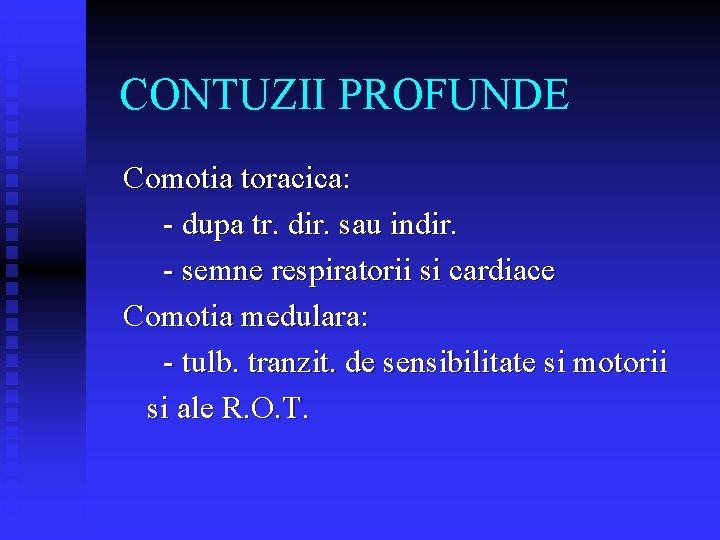 CONTUZII PROFUNDE

Comotia toracica:

- dupa tr. dir. sau indir.

- semne respiratorii si cardiace

Comotia medulara:

- tulb. tranzit. de sensibilitate si motorii si ale R.O.T.